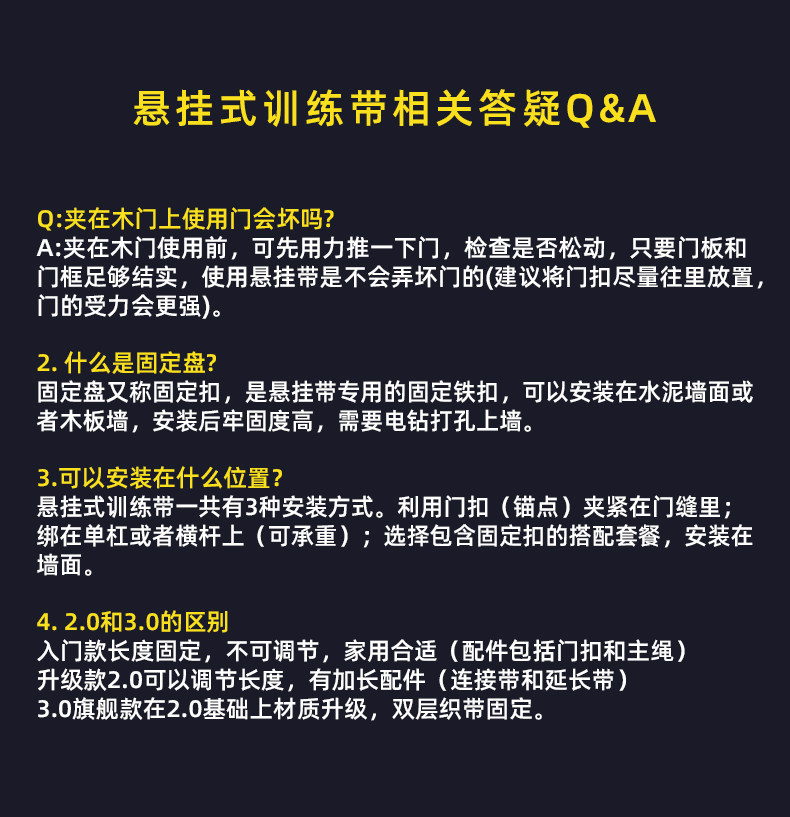 悬挂式训练带相关答疑Q&A

Q:夹在木门上使用门会坏吗?
A:夹在木门使用前，可先用力推一下门，检查是否松动，只要门板和门框足够结实，使用悬挂带是不会弄坏门的(建议将门扣尽量往里放置，门的受力会更强)。

2. 什么是固定盘?
固定盘又称固定扣，是悬挂带专用的固定铁扣，可以安装在水泥墙面或者木板墙，安装后牢固度高，需要电钻打孔上墙。

3.可以安装在什么位置?
悬挂式训练带一共有3种安装方式。利用门扣（锚点）夹紧在门缝里；绑在单杠或者横杆上（可承重）；选择包含固定扣的搭配套餐，安装在墙面。

4. 2.0和3.0的区别
入门款长度固定，不可调节，家用合适（配件包括门扣和主绳）
升级款2.0可以调节长度，有加长配件（连接带和延长带）
3.0旗舰款在2.0基础上材质升级，双层织带固定。